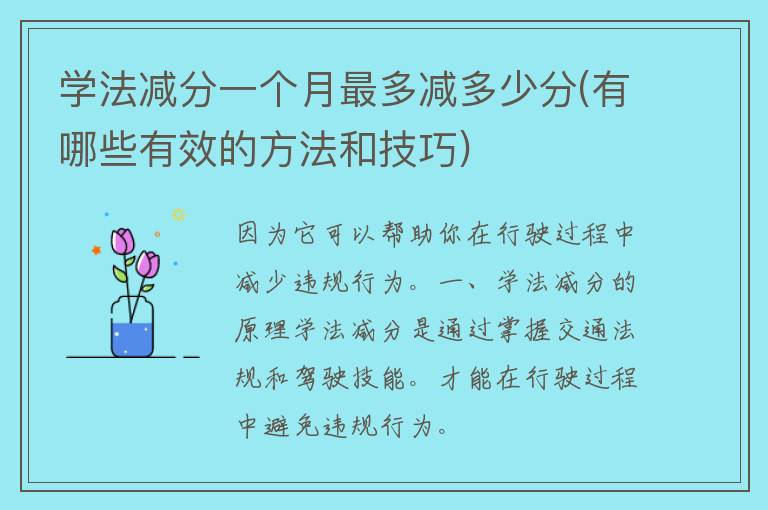 学法减分一个月最多减多少分(有哪些有效的方法和技巧)

因为它可以帮助你在行驶过程中减少违规行为。一、学法减分的原理学法减分是通过掌握交通法规和驾驶技能。才能在行驶过程中避免违规行为。